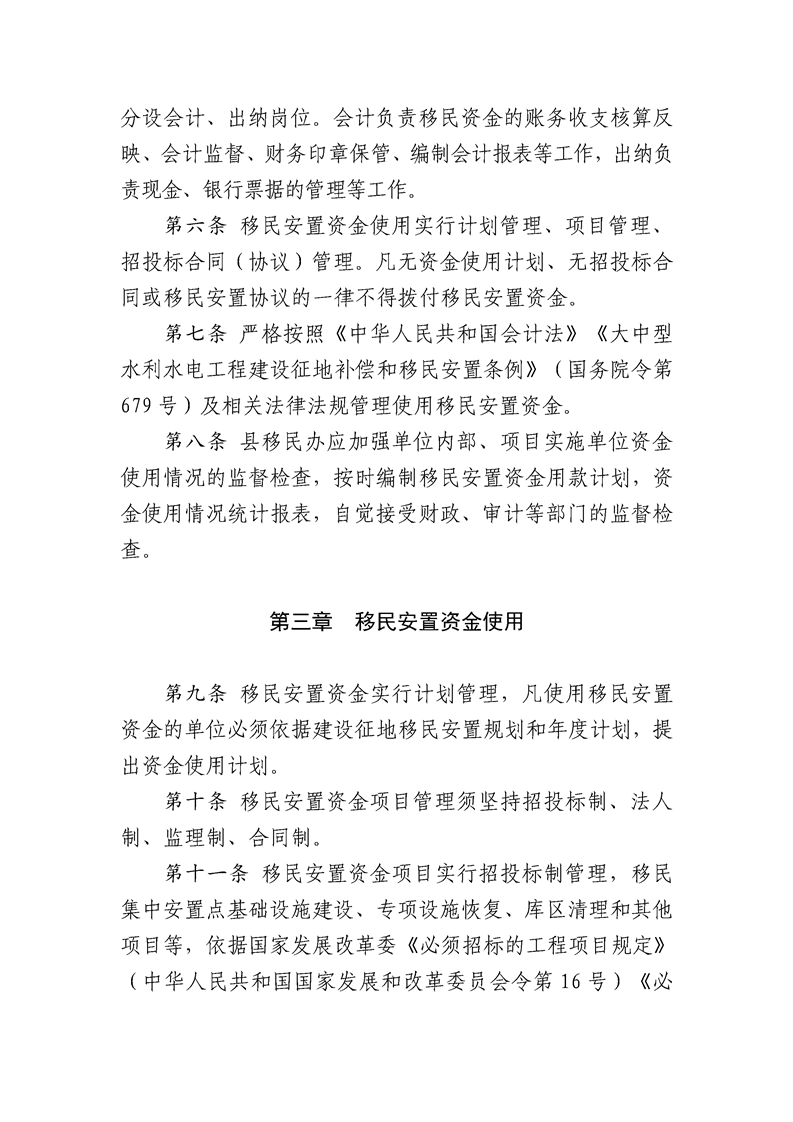 分设会计、出纳岗位。会计负责移民资金的账务收支核算反映、会计监督、财务印章保管、编制会计报表等工作，出纳负责现金、银行票据的管理等工作。

第六条 移民安置资金使用实行计划管理、项目管理、招投标合同（协议）管理。凡无资金使用计划、无招投标合同或移民安置协议的一律不得拨付移民安置资金。

第七条 严格按照《中华人民共和国会计法》《大中型水利水电工程建设征地补偿和移民安置条例》（国务院令第679号）及相关法律法规管理使用移民安置资金。

第八条 县移民办应加强单位内部、项目实施单位资金使用情况的监督检查，按时编制移民安置资金用款计划，资金使用情况统计报表，自觉接受财政、审计等部门的监督检查。

第三章 移民安置资金使用

第九条 移民安置资金实行计划管理，凡使用移民安置资金的单位必须依据建设征地移民安置规划和年度计划，提出资金使用计划。

第十条 移民安置资金项目管理须坚持招投标制、法人制、监理制、合同制。

第十一条 移民安置资金项目实行招投标制管理，移民集中安置点基础设施建设、专项设施恢复、库区清理和其他项目等，依据国家发展改革委《必须招标的工程项目规定》（中华人民共和国国家发展和改革委员会令第16号）《必